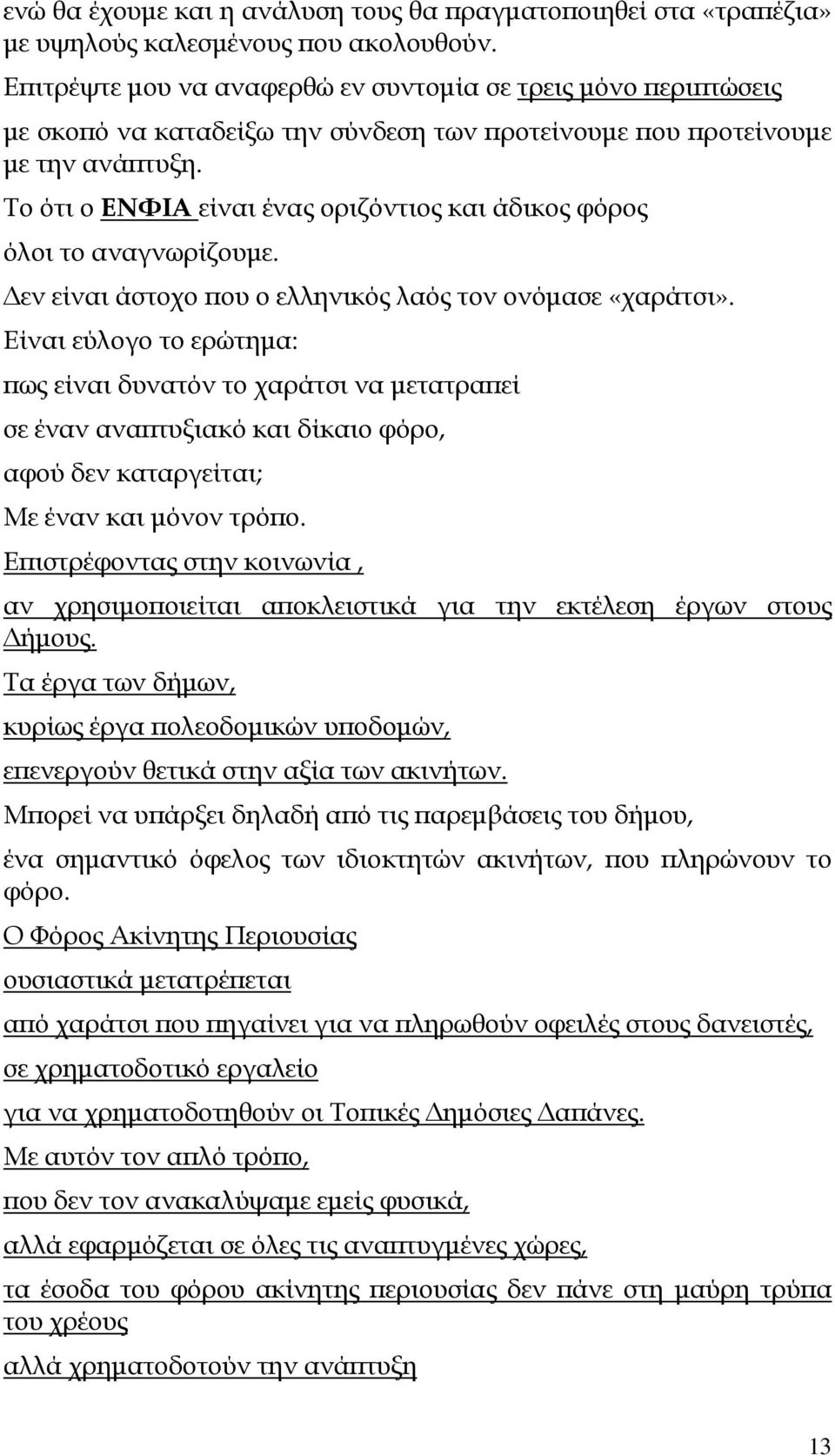 ενώ θα έχουμε και η ανάλυση τους θα πραγματοποιηθεί στα «τραπέζια» με υψηλούς καλεσμένους που ακολουθούν.

Επιτρέψτε μου να αναφερθώ εν συντομία σε τρεις μόνο περιπτώσεις

με σκοπό να καταδείξω την σύνδεση των προτείνουμε που προτείνουμε με την ανάπτυξη.

Το ότι ο ΕΝΦΙΑ είναι ένας οριζόντιος και άδικος φόρος

όλοι το αναγνωρίζουμε.

Δεν είναι άστοχο που ο ελληνικός λαός τον ονόμασε «χαράτσι».

Είναι εύλογο το ερώτημα:

πως είναι δυνατόν το χαράτσι να μετατραπεί

σε έναν αναπτυξιακό και δίκαιο φόρο,

αφού δεν καταργείται;

Με έναν και μόνον τρόπο.

Επιστρέφοντας στην κοινωνία ,

αν χρησιμοποιείται αποκλειστικά για την εκτέλεση έργων στους Δήμους.

Τα έργα των δήμων,

κυρίως έργα πολεοδομικών υποδομών,

επενεργούν θετικά στην αξία των ακινήτων.

Μπορεί να υπάρξει δηλαδή από τις παρεμβάσεις του δήμου,

ένα σημαντικό όφελος των ιδιοκτητών ακινήτων, που πληρώνουν το φόρο.

Ο Φόρος Ακίνητης Περιουσίας

ουσιαστικά μετατρέπεται

από χαράτσι που πηγαίνει για να πληρωθούν οφειλές στους δανειστές,

σε χρηματοδοτικό εργαλείο

για να χρηματοδοτηθούν οι Τοπικές Δημόσιες Δαπάνες.

Με αυτόν τον απλό τρόπο,

που δεν τον ανακαλύψαμε εμείς φυσικά,

αλλά εφαρμόζεται σε όλες τις αναπτυγμένες χώρες,

τα έσοδα του φόρου ακίνητης περιουσίας δεν πάνε στη μαύρη τρύπα του χρέους

αλλά χρηματοδοτούν την ανάπτυξη

13